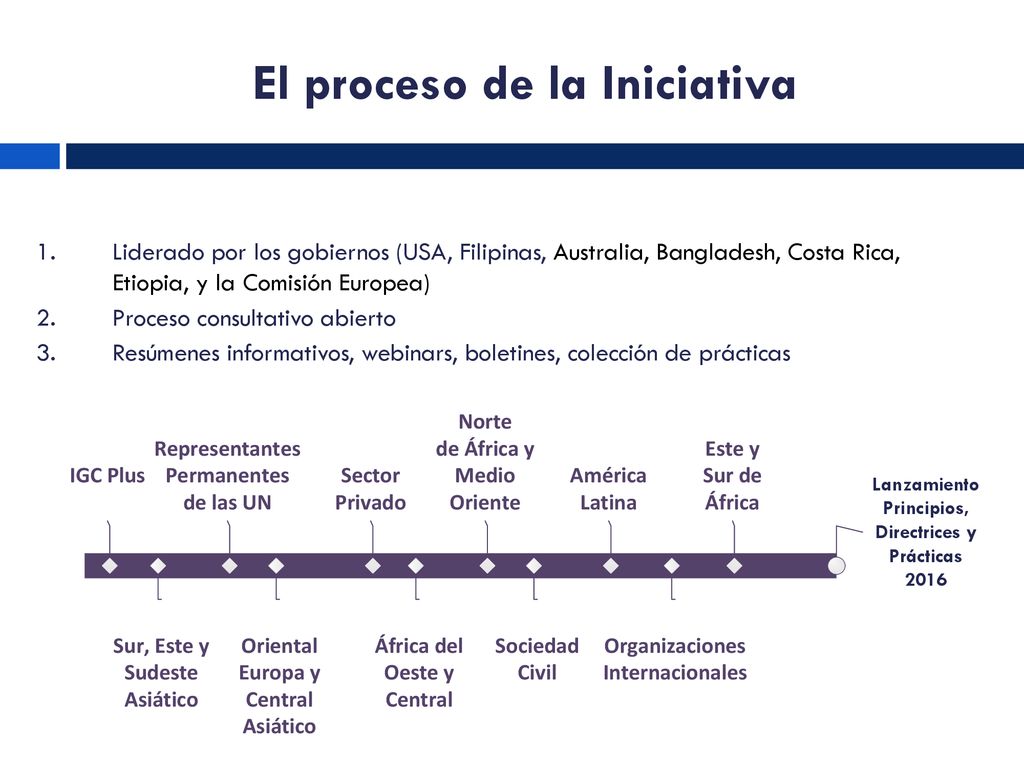 El proceso de la Iniciativa

1. Liderado por los gobiernos (USA, Filipinas, Australia, Bangladesh, Costa Rica, Etiopia, y la Comisión Europea)
2. Proceso consultativo abierto
3. Resúmenes informativos, webinars, boletines, colección de prácticas

IGC Plus

Representantes Permanentes de las UN

Sector Privado

Norte de África y Medio Oriente

América Latina

Este y Sur de África

Lanzamiento Principios, Directrices y Prácticas 2016

Sur, Este y Sudeste Asiático

Oriental Europa y Central Asiático

África del Oeste y Central

Sociedad Civil

Organizaciones Internacionales